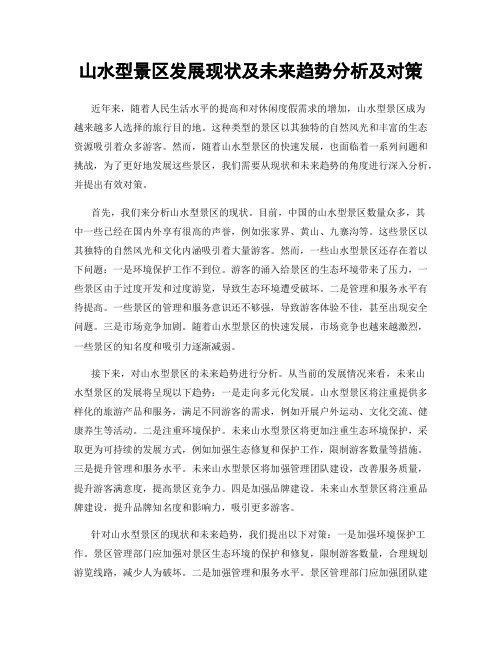 山水型景区发展现状及未来趋势分析及对策

近年来，随着人民生活水平的提高和对休闲度假需求的增加，山水型景区成为越来越多人选择的旅行目的地。这种类型的景区以其独特的自然风光和丰富的生态资源吸引着众多游客。然而，随着山水型景区的快速发展，也面临着一系列问题和挑战，为了更好地发展这些景区，我们需要从现状和未来趋势的角度进行深入分析，并提出有效对策。

首先，我们来分析山水型景区的现状。目前，中国的山水型景区数量众多，其中一些已经在国内外享有很高的声誉，例如张家界、黄山、九寨沟等。这些景区以其独特的自然风光和文化内涵吸引着大量游客。然而，一些山水型景区还存在着以下问题：一是环境保护工作不到位。游客的涌入给景区的生态环境带来了压力，一些景区由于过度开发和过度游览，导致生态环境遭受破坏。二是管理和服务水平有待提高。一些景区的管理和服务意识还不够强，导致游客体验不佳，甚至出现安全问题。三是市场竞争加剧。随着山水型景区的快速发展，市场竞争也越来越激烈，一些景区的知名度和吸引力逐渐减弱。

接下来，对山水型景区的未来趋势进行分析。从当前的发展情况来看，未来山水型景区的发展将呈现以下趋势：一是走向多元化发展。山水型景区将注重提供多样化的旅游产品和服务，满足不同游客的需求，例如开展户外运动、文化交流、健康养生等活动。二是注重环境保护。未来山水型景区将更加注重生态环境保护，采取更为可持续的发展方式，例如加强生态修复和保护工作，限制游客数量等措施。三是提升管理和服务水平。未来山水型景区将加强管理团队建设，改善服务质量，提升游客满意度，提高景区竞争力。四是加强品牌建设。未来山水型景区将注重品牌建设，提升品牌知名度和影响力，吸引更多游客。

针对山水型景区的现状和未来趋势，我们提出以下对策：一是加强环境保护工作。景区管理部门应加强对景区生态环境的保护和修复，限制游客数量，合理规划游览线路，减少人为破坏。二是加强管理和服务水平。景区管理部门应加强团队建